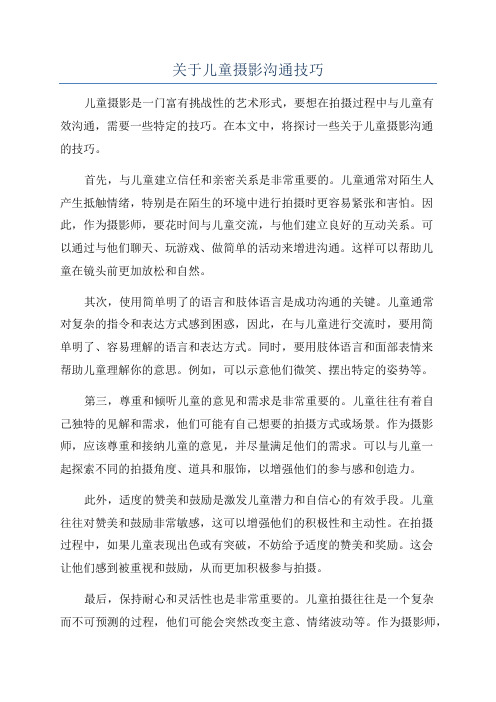 关于儿童摄影沟通技巧

儿童摄影是一门富有挑战性的艺术形式，要想在拍摄过程中与儿童有效沟通，需要一些特定的技巧。在本文中，将探讨一些关于儿童摄影沟通的技巧。

首先，与儿童建立信任和亲密关系是非常重要的。儿童通常对陌生人产生抵触情绪，特别是在陌生的环境中进行拍摄时更容易紧张和害怕。因此，作为摄影师，要花时间与儿童交流，与他们建立良好的互动关系。可以通过与他们聊天、玩游戏、做简单的活动来增进沟通。这样可以帮助儿童在镜头前更加放松和自然。

其次，使用简单明了的语言和肢体语言是成功沟通的关键。儿童通常对复杂的指令和表达方式感到困惑，因此，在与儿童进行交流时，要用简单明了、容易理解的语言和表达方式。同时，要用肢体语言和面部表情来帮助儿童理解你的意思。例如，可以示意他们微笑、摆出特定的姿势等。

第三，尊重和倾听儿童的意见和需求是非常重要的。儿童往往有着自己独特的见解和需求，他们可能有自己想要的拍摄方式或场景。作为摄影师，应该尊重和接纳儿童的意见，并尽量满足他们的需求。可以与儿童一起探索不同的拍摄角度、道具和服饰，以增强他们的参与感和创造力。

此外，适度的赞美和鼓励是激发儿童潜力和自信心的有效手段。儿童往往对赞美和鼓励非常敏感，这可以增强他们的积极性和主动性。在拍摄过程中，如果儿童表现出色或有突破，不妨给予适度的赞美和奖励。这会让他们感到被重视和鼓励，从而更加积极参与拍摄。

最后，保持耐心和灵活性也是非常重要的。儿童拍摄往往是一个复杂而不可预测的过程，他们可能会突然改变主意、情绪波动等。作为摄影师，